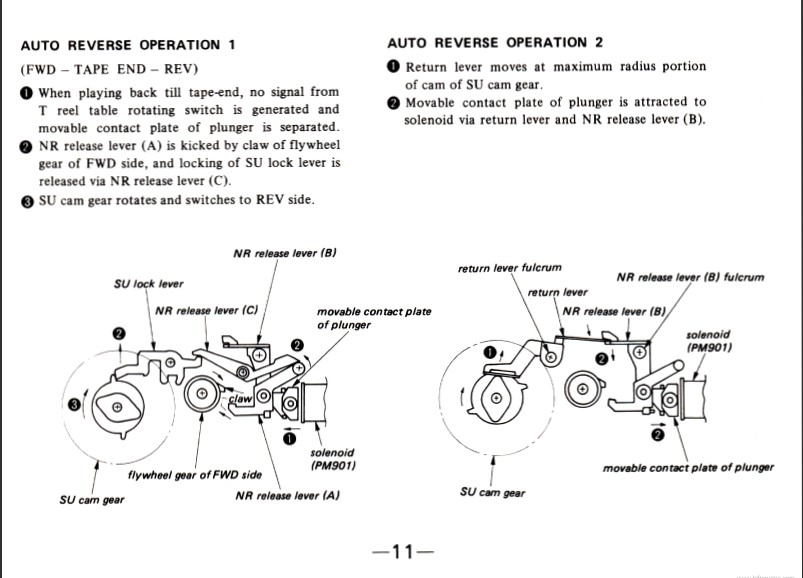 AUTO REVERSE OPERATION 1

(FWD – TAPE END – REV)

❶ When playing back till tape-end, no signal from T reel table rotating switch is generated and movable contact plate of plunger is separated.

❷ NR release lever (A) is kicked by claw of flywheel gear of FWD side, and locking of SU lock lever is released via NR release lever (C).

❸ SU cam gear rotates and switches to REV side.

NR release lever (B)
SU lock lever
NR release lever (C)
movable contact plate of plunger
❷
❷
❸
claw
❶
solenoid (PM901)
flywheel gear of FWD side
SU cam gear
NR release lever (A)

AUTO REVERSE OPERATION 2

❶ Return lever moves at maximum radius portion of cam of SU cam gear.

❷ Movable contact plate of plunger is attracted to solenoid via return lever and NR release lever (B).

return lever fulcrum
NR release lever (B) fulcrum
return lever
NR release lever (B)
solenoid (PM901)
❶
❷
❷
movable contact plate of plunger
SU cam gear

—11—